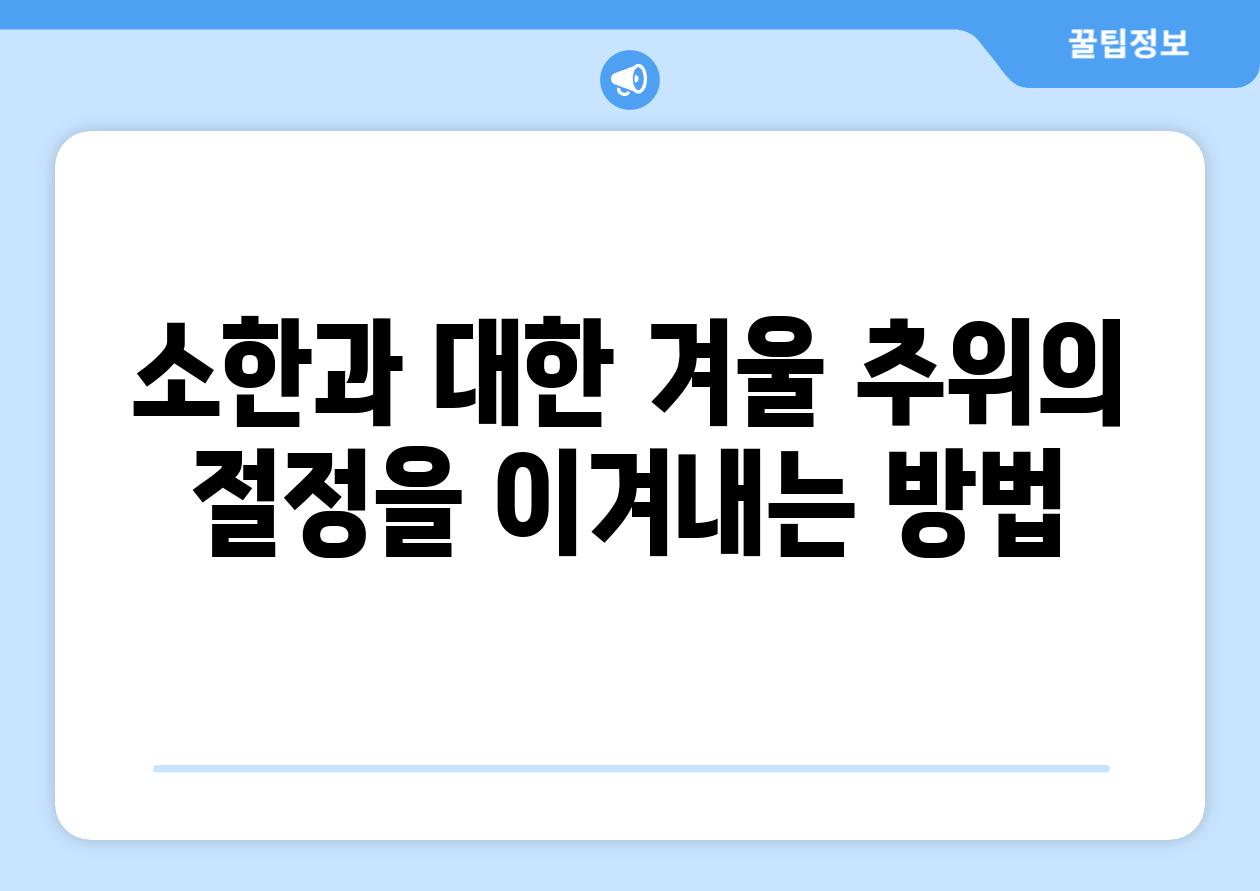 꿀팁정보

소한과 대한 겨울 추위의 절정을 이겨내는 방법